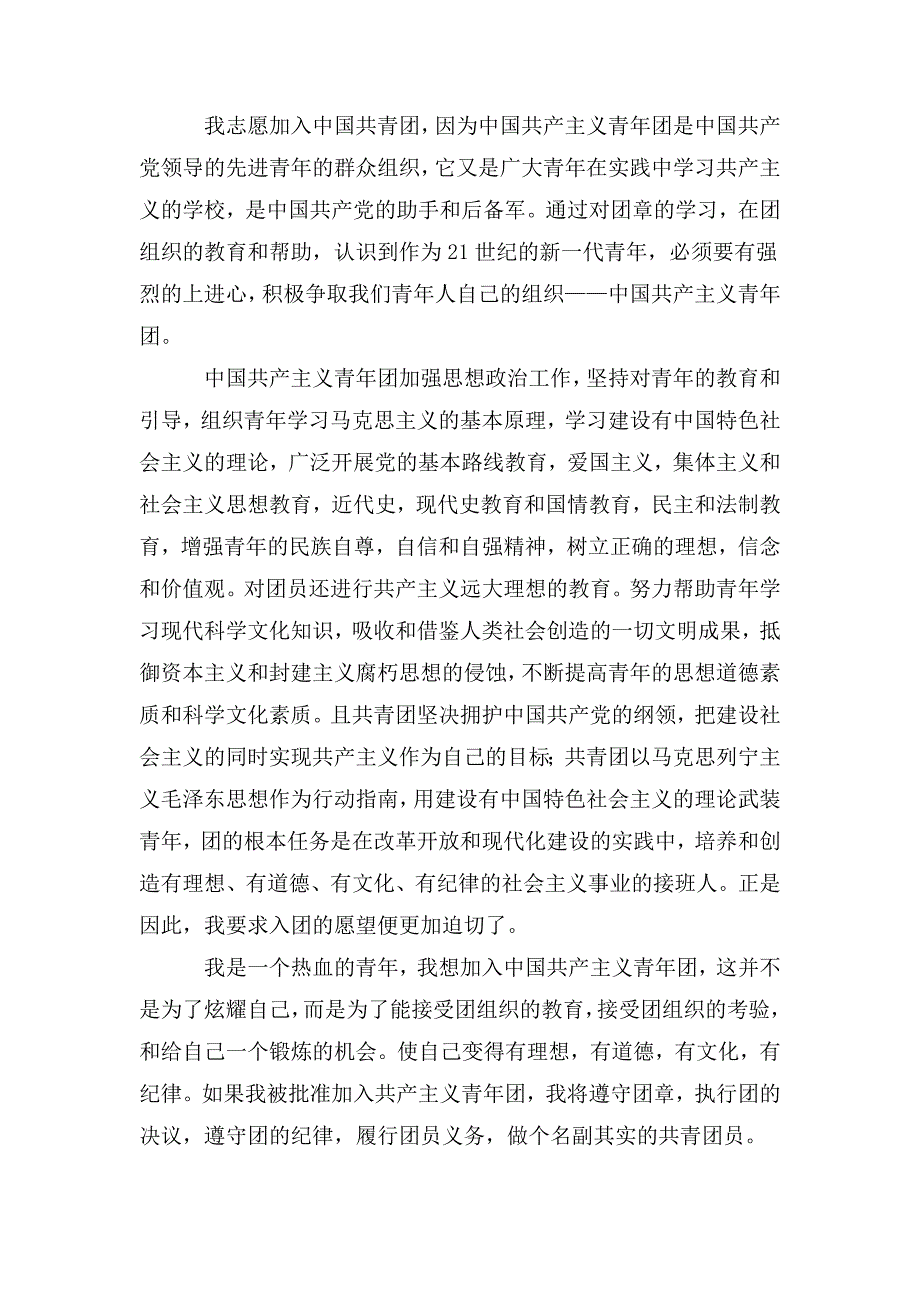 我志愿加入中国共青团，因为中国共产主义青年团是中国共产党领导的先进青年的群众组织，它又是广大青年在实践中学习共产主义的学校，是中国共产党的助手和后备军。通过对团章的学习，在团组织的教育和帮助，认识到作为21世纪的新一代青年，必须要有强烈的上进心，积极争取我们青年人自己的组织——中国共产主义青年团。

中国共产主义青年团加强思想政治工作，坚持对青年的教育和引导，组织青年学习马克思主义的基本原理，学习建设有中国特色社会主义的理论，广泛开展党的基本路线教育，爱国主义，集体主义和社会主义思想教育，近代史，现代史教育和国情教育，民主和法制教育，增强青年的民族自尊，自信和自强精神，树立正确的理想，信念和价值观。对团员还进行共产主义远大理想的教育。努力帮助青年学习现代科学文化知识，吸收和借鉴人类社会创造的一切文明成果，抵御资本主义和封建主义腐朽思想的侵蚀，不断提高青年的思想道德素质和科学文化素质。且共青团坚决拥护中国共产党的纲领，把建设社会主义的同时实现共产主义作为自己的目标；共青团以马克思列宁主义毛泽东思想作为行动指南，用建设有中国特色社会主义的理论武装青年，团的根本任务是在改革开放和现代化建设的实践中，培养和创造有理想、有道德、有文化、有纪律的社会主义事业的接班人。正是因此，我要求入团的愿望便更加迫切了。

我是一个热血的青年，我想加入中国共产主义青年团，这并不是为了炫耀自己，而是为了能接受团组织的教育，接受团组织的考验，和给自己一个锻炼的机会。使自己变得有理想，有道德，有文化，有纪律。如果我被批准加入共产主义青年团，我将遵守团章，执行团的决议，遵守团的纪律，履行团员义务，做个名副其实的共青团员。